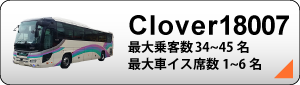 Clover18007
最大乗客数 34~45 名
最大車イス席数 1~6 名